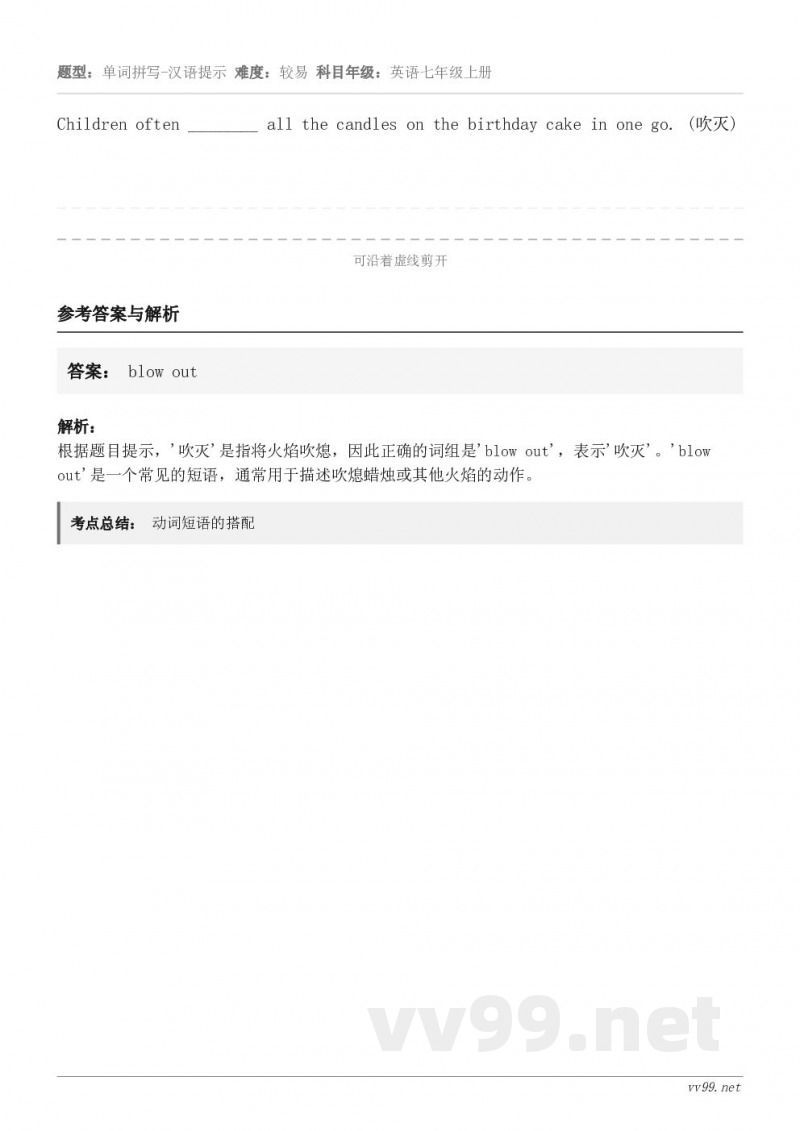 题型：单词拼写-汉语提示 难度：较易 科目年级：英语七年级上册

Children often ________ all the candles on the birthday cake in one go. (吹灭)

可沿着虚线剪开

参考答案与解析

答案： blow out

解析：
根据题目提示，'吹灭'是指将火焰吹熄，因此正确的词组是'blow out'，表示'吹灭'。'blow out'是一个常见的短语，通常用于描述吹熄蜡烛或其他火焰的动作。

考点总结： 动词短语的搭配

vv99.net

vv99.net